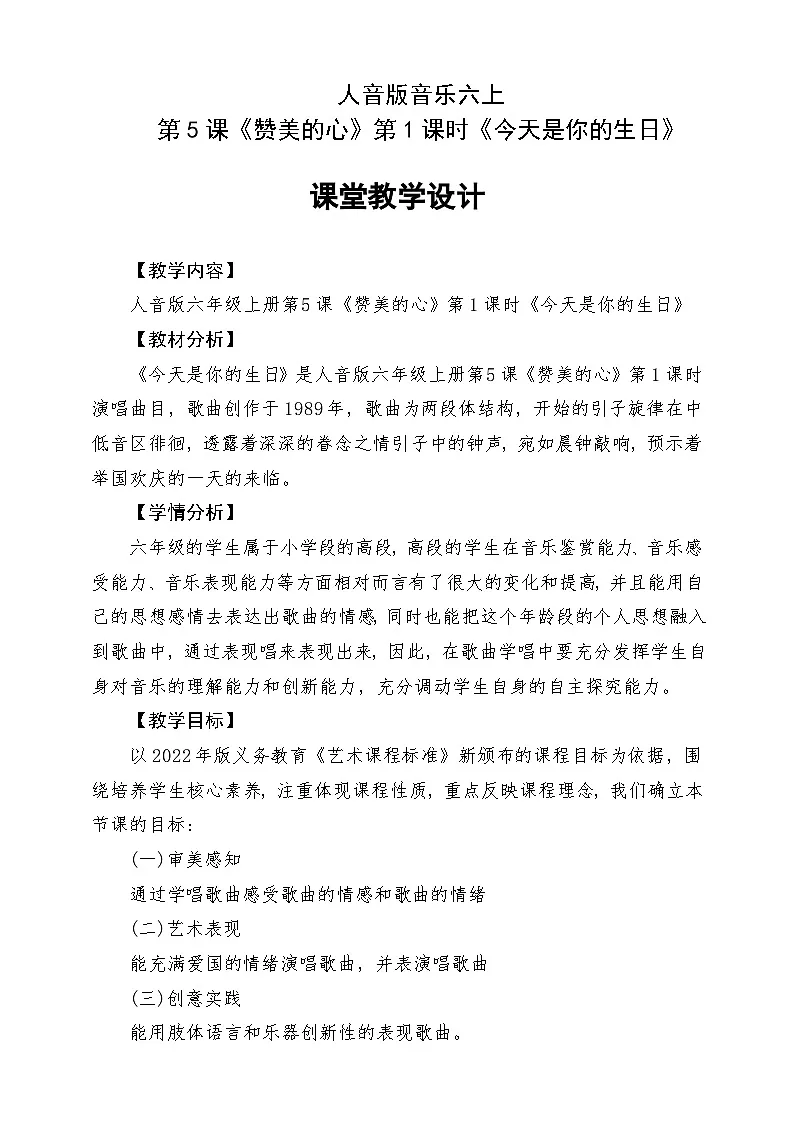 人音版音乐六上
第5课《赞美的心》第1课时《今天是你的生日》

课堂教学设计

【教学内容】

人音版六年级上册第5课《赞美的心》第1课时《今天是你的生日》

【教材分析】

《今天是你的生日》是人音版六年级上册第5课《赞美的心》第1课时演唱曲目，歌曲创作于1989年，歌曲为两段体结构，开始的引子旋律在中低音区徘徊，透露着深深的眷念之情引子中的钟声，宛如晨钟敲响，预示着举国欢庆的一天的来临。

【学情分析】

六年级的学生属于小学段的高段，高段的学生在音乐鉴赏能力、音乐感受能力、音乐表现能力等方面相对而言有了很大的变化和提高，并且能用自己的思想感情去表达出歌曲的情感，同时也能把这个年龄段的个人思想融入到歌曲中，通过表现唱来表现出来，因此，在歌曲学唱中要充分发挥学生自身对音乐的理解能力和创新能力，充分调动学生自身的自主探究能力。

【教学目标】

以2022年版义务教育《艺术课程标准》新颁布的课程目标为依据，围绕培养学生核心素养，注重体现课程性质，重点反映课程理念，我们确立本节课的目标：

(一)审美感知

通过学唱歌曲感受歌曲的情感和歌曲的情绪

(二)艺术表现

能充满爱国的情绪演唱歌曲，并表演唱歌曲

(三)创意实践

能用肢体语言和乐器创新性的表现歌曲。